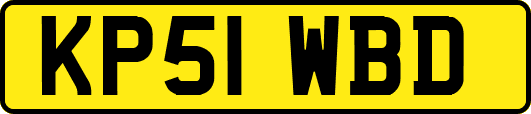 KP51 WBD